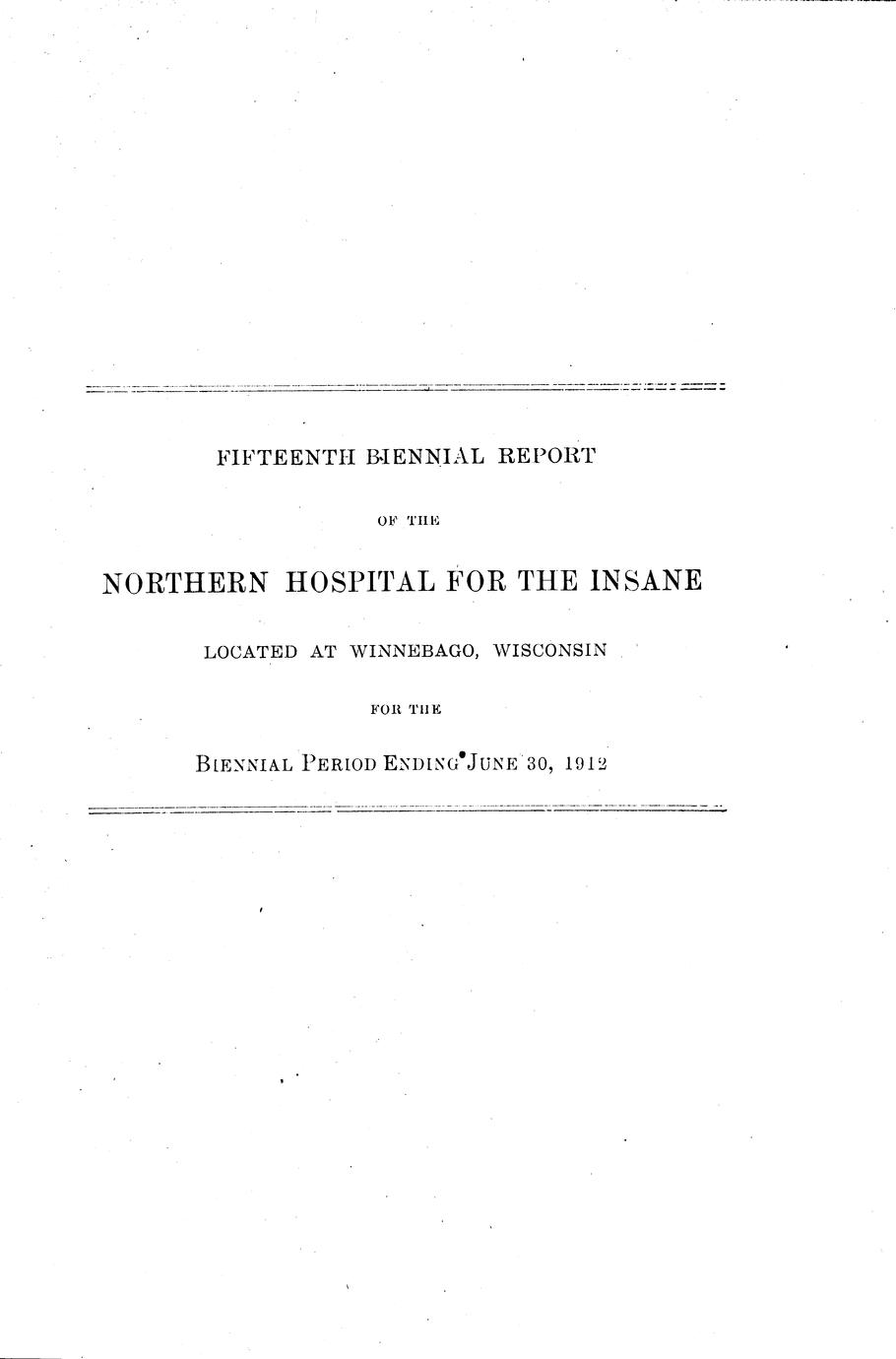 FIFTEENTH BIENNIAL REPORT

OF THE

NORTHERN HOSPITAL FOR THE INSANE

LOCATED AT WINNEBAGO, WISCONSIN

FOR THE

BIENNIAL PERIOD ENDING JUNE 30, 1912